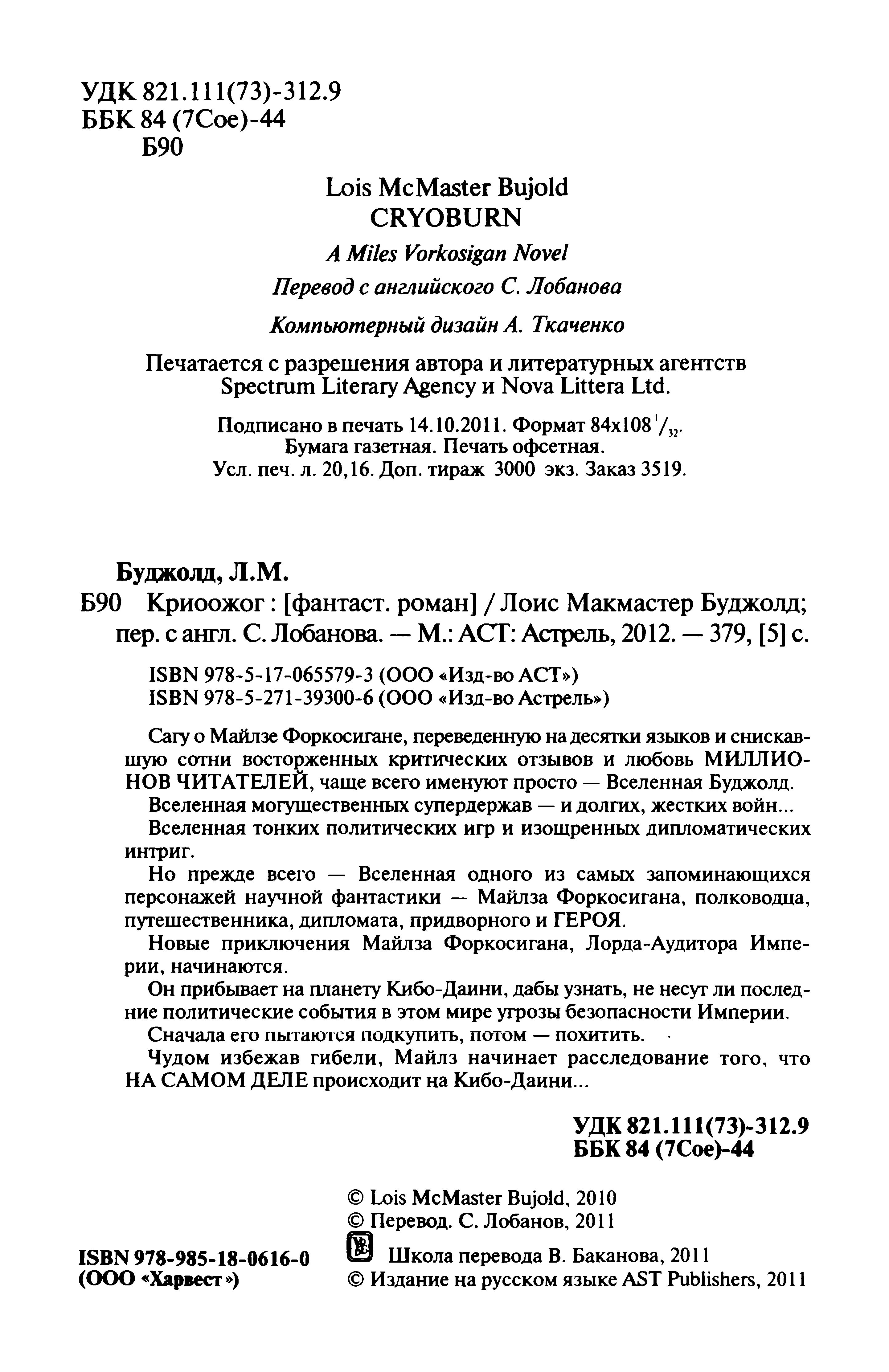 УДК 821.111(73)-312.9
ББК 84 (7Сое)-44
Б90

Lois McMaster Bujold
CRYOBURN
A Miles Vorkosigan Novel
Перевод с английского С. Лобанова
Компьютерный дизайн А. Ткаченко

Печатается с разрешения автора и литературных агентств Spectrum Literary Agency и Nova Littera Ltd.

Подписано в печать 14.10.2011. Формат 84x108 $^1/_{32}$.
Бумага газетная. Печать офсетная.
Усл. печ. л. 20,16. Доп. тираж 3000 экз. Заказ 3519.

Буджолд, Л.М.
Б90 Криоожог : [фантаст. роман] / Лоис Макмастер Буджолд; пер. с англ. С. Лобанова. — М.: АСТ: Астрель, 2012. — 379, [5] с.

ISBN 978-5-17-065579-3 (ООО «Изд-во АСТ»)
ISBN 978-5-271-39300-6 (ООО «Изд-во Астрель»)

Сагу о Майлзе Форкосигане, переведенную на десятки языков и снискавшую сотни восторженных критических отзывов и любовь МИЛЛИОНОВ ЧИТАТЕЛЕЙ, чаще всего именуют просто — Вселенная Буджолд.

Вселенная могущественных супердержав — и долгих, жестких войн...

Вселенная тонких политических игр и изощренных дипломатических интриг.

Но прежде всего — Вселенная одного из самых запоминающихся персонажей научной фантастики — Майлза Форкосигана, полководца, путешественника, дипломата, придворного и ГЕРОЯ.

Новые приключения Майлза Форкосигана, Лорда-Аудитора Империи, начинаются.

Он прибывает на планету Кибо-Даини, дабы узнать, не несут ли последние политические события в этом мире угрозы безопасности Империи.

Сначала его пытаются подкупить, потом — похитить.

Чудом избежав гибели, Майлз начинает расследование того, что НА САМОМ ДЕЛЕ происходит на Кибо-Даини...

УДК 821.111(73)-312.9
ББК 84 (7Сое)-44

© Lois McMaster Bujold, 2010
© Перевод. С. Лобанов, 2011
Школа перевода В. Баканова, 2011
© Издание на русском языке AST Publishers, 2011

ISBN 978-985-18-0616-0
(ООО «Харвест»)